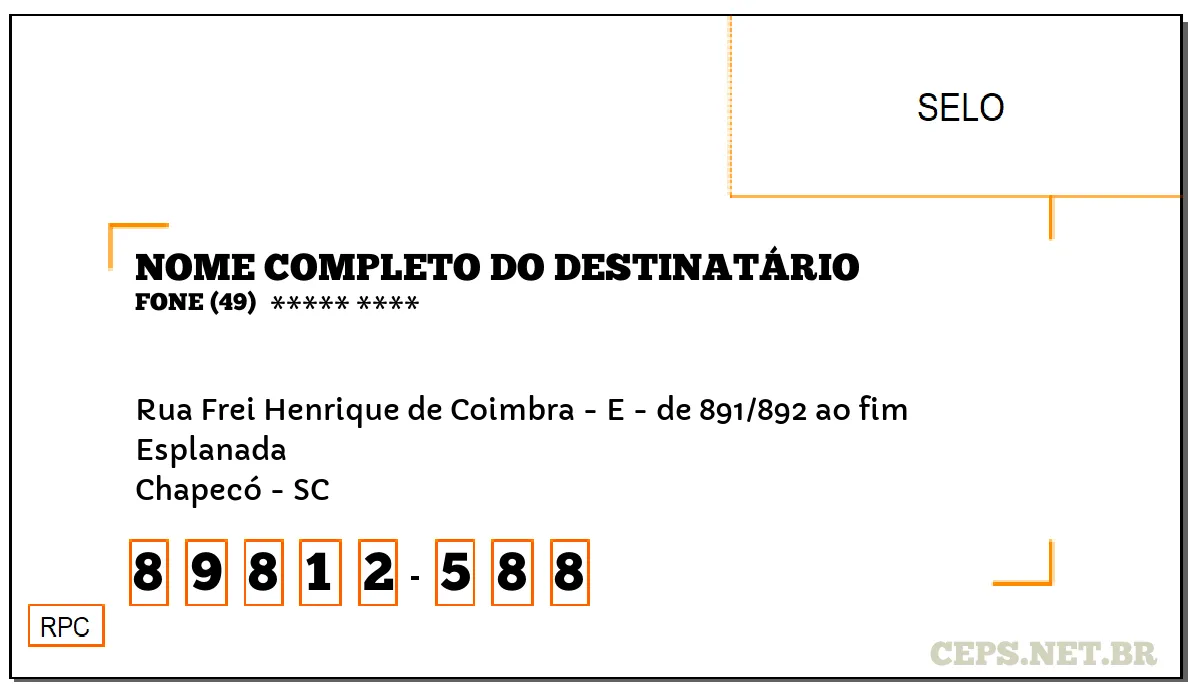 SELO

NOME COMPLETO DO DESTINATÁRIO
FONE (49) ***** ****

Rua Frei Henrique de Coimbra - E - de 891/892 ao fim
Esplanada
Chapecó - SC

8 9 8 1 2 - 5 8 8

RPC

CEPS.NET.BR